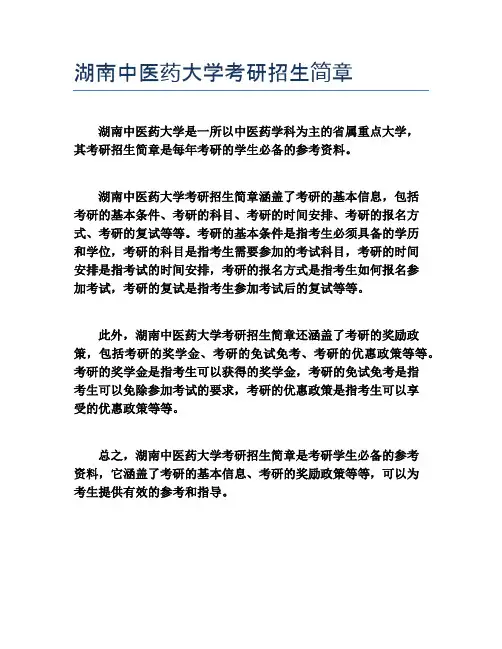 湖南中医药大学考研招生简章

湖南中医药大学是一所以中医药学科为主的省属重点大学，其考研招生简章是每年考研的学生必备的参考资料。

湖南中医药大学考研招生简章涵盖了考研的基本信息，包括考研的基本条件、考研的科目、考研的时间安排、考研的报名方式、考研的复试等等。考研的基本条件是指考生必须具备的学历和学位，考研的科目是指考生需要参加的考试科目，考研的时间安排是指考试的时间安排，考研的报名方式是指考生如何报名参加考试，考研的复试是指考生参加考试后的复试等等。

此外，湖南中医药大学考研招生简章还涵盖了考研的奖励政策，包括考研的奖学金、考研的免试免考、考研的优惠政策等等。考研的奖学金是指考生可以获得的奖学金，考研的免试免考是指考生可以免除参加考试的要求，考研的优惠政策是指考生可以享受的优惠政策等等。

总之，湖南中医药大学考研招生简章是考研学生必备的参考资料，它涵盖了考研的基本信息、考研的奖励政策等等，可以为考生提供有效的参考和指导。